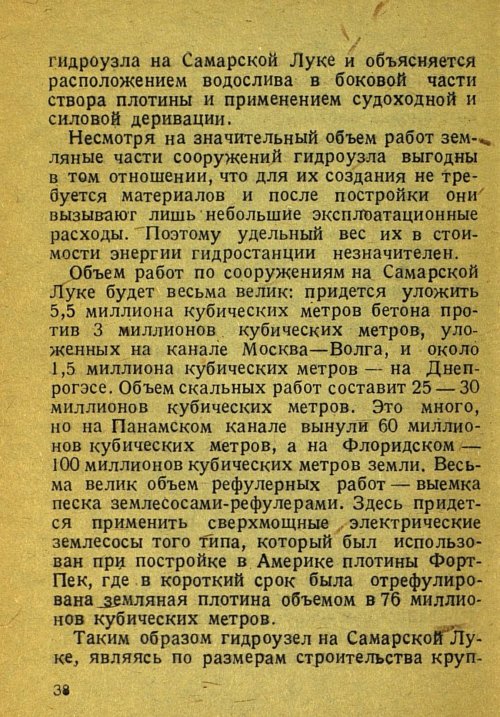 гидроузла на Самарской Луке и объясняется расположением водослива в боковой части створа плотины и применением судоходной и силовой деривации.

Несмотря на значительный объем работ земляные части сооружений гидроузла выгодны в том отношении, что для их создания не требуется материалов и после постройки они вызывают лишь небольшие эксплоатационные расходы. Поэтому удельный вес их в стоимости энергии гидростанции незначителен.

Объем работ по сооружениям на Самарской Луке будет весьма велик: придется уложить 5,5 миллиона кубических метров бетона против 3 миллионов кубических метров, уложенных на канале Москва—Волга, и около 1,5 миллиона кубических метров — на Днепрогэсе. Объем скальных работ составит 25 — 30 миллионов кубических метров. Это много, но на Панамском канале вынули 60 миллионов кубических метров, а на Флоридском — 100 миллионов кубических метров земли. Весьма велик объем рефулерных работ — выемка песка землесосами-рефулерами. Здесь придется применить сверхмощные электрические землесосы того типа, который был использован при постройке в Америке плотины Форт-Пек, где в короткий срок была отрефулирована земляная плотина объемом в 76 миллионов кубических метров.

Таким образом гидроузел на Самарской Луке, являясь по размерам строительства круп-

38